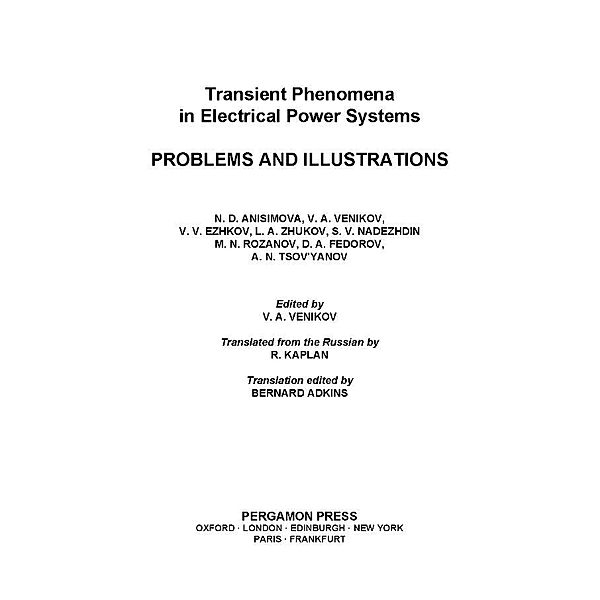 Transient Phenomena
in Electrical Power Systems

PROBLEMS AND ILLUSTRATIONS

N. D. ANISIMOVA, V. A. VENIKOV,
V. V. EZHKOV, L. A. ZHUKOV, S. V. NADEZHDIN
M. N. ROZANOV, D. A. FEDOROV,
A. N. TSOV'YANOV

Edited by
V. A. VENIKOV

Translated from the Russian by
R. KAPLAN

Translation edited by
BERNARD ADKINS

PERGAMON PRESS
OXFORD · LONDON · EDINBURGH · NEW YORK
PARIS · FRANKFURT